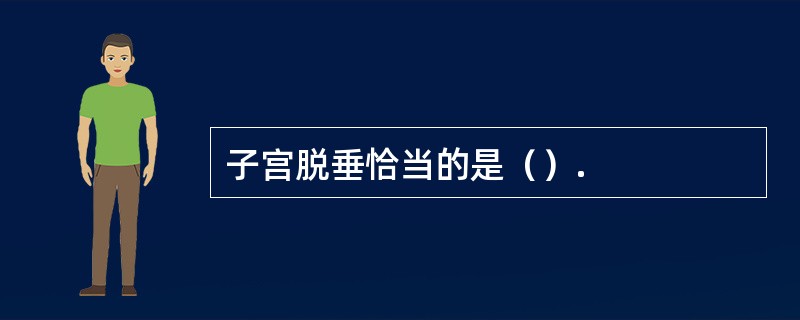 子宫脱垂恰当的是（）.